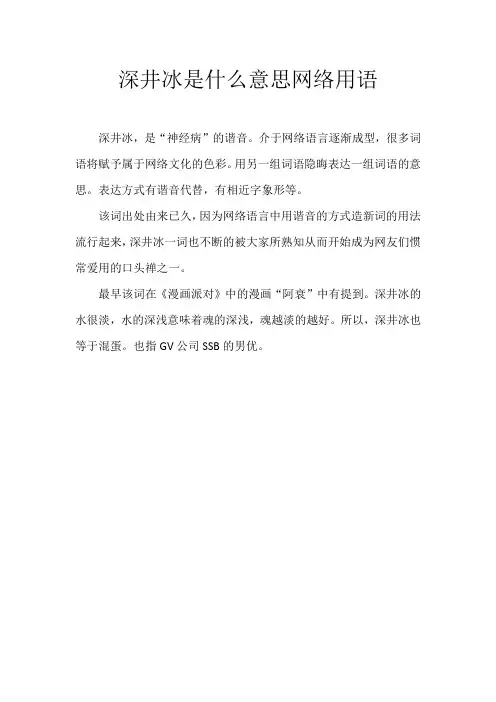 深井冰是什么意思网络用语

深井冰，是“神经病”的谐音。介于网络语言逐渐成型，很多词语将赋予属于网络文化的色彩。用另一组词语隐晦表达一组词语的意思。表达方式有谐音代替，有相近字象形等。

该词出处由来已久，因为网络语言中用谐音的方式造新词的用法流行起来，深井冰一词也不断的被大家所熟知从而开始成为网友们惯常爱用的口头禅之一。

最早该词在《漫画派对》中的漫画“阿衰”中有提到。深井冰的水很淡，水的深浅意味着魂的深浅，魂越淡的越好。所以，深井冰也等于混蛋。也指 GV 公司 SSB 的男优。